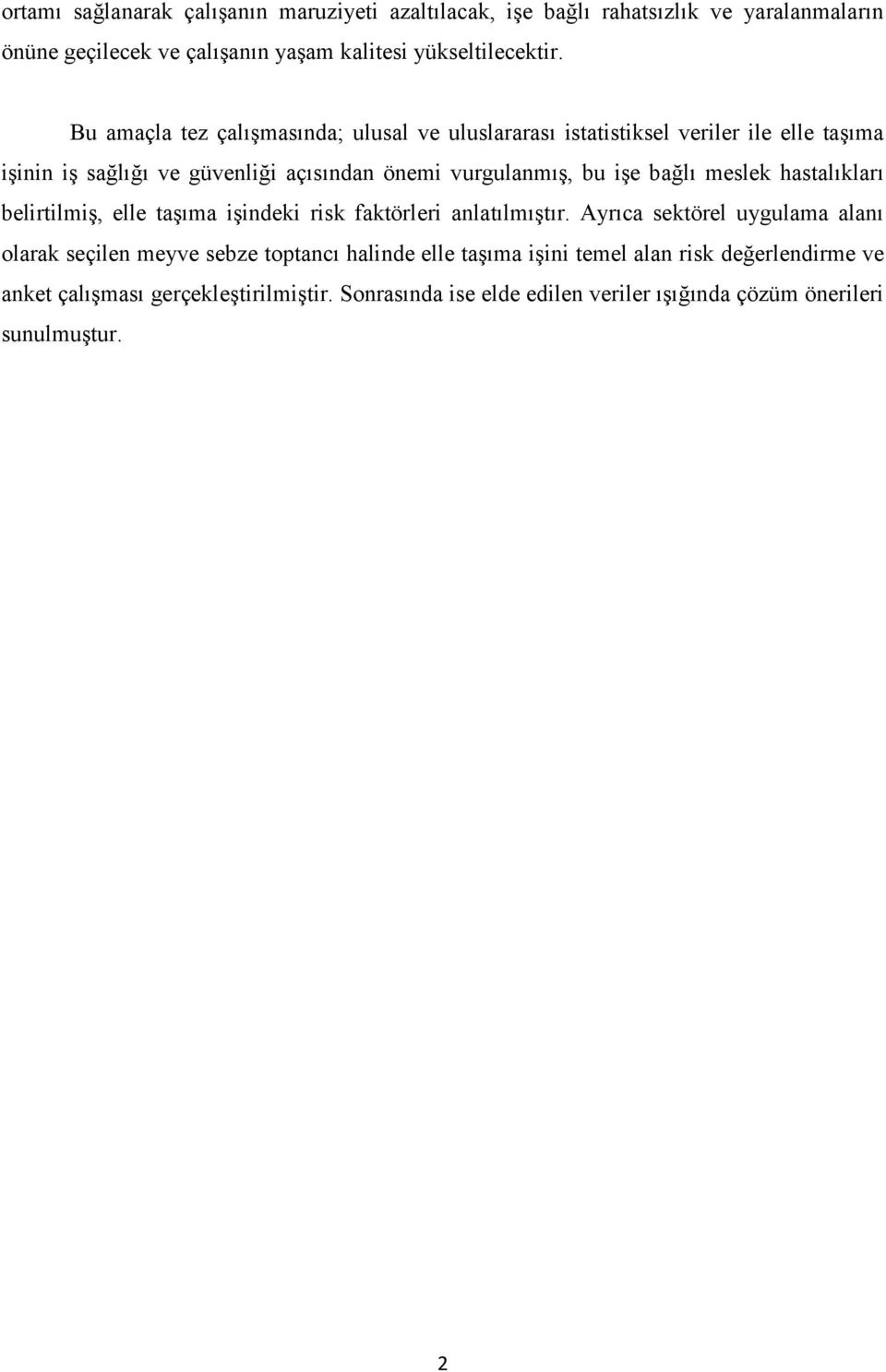 ortamı sağlanarak çalışanın maruziyeti azaltılacak, işe bağlı rahatsızlık ve yaralanmaların önüne geçilecek ve çalışanın yaşam kalitesi yükseltilecektir.

Bu amaçla tez çalışmasında; ulusal ve uluslararası istatistiksel veriler ile elle taşıma işinin iş sağlığı ve güvenliği açısından önemi vurgulanmış, bu işe bağlı meslek hastalıkları belirtilmiş, elle taşıma işindeki risk faktörleri anlatılmıştır. Ayrıca sektörel uygulama alanı olarak seçilen meyve sebze toptancı halinde elle taşıma işini temel alan risk değerlendirme ve anket çalışması gerçekleştirilmiştir. Sonrasında ise elde edilen veriler ışığında çözüm önerileri sunulmuştur.

2